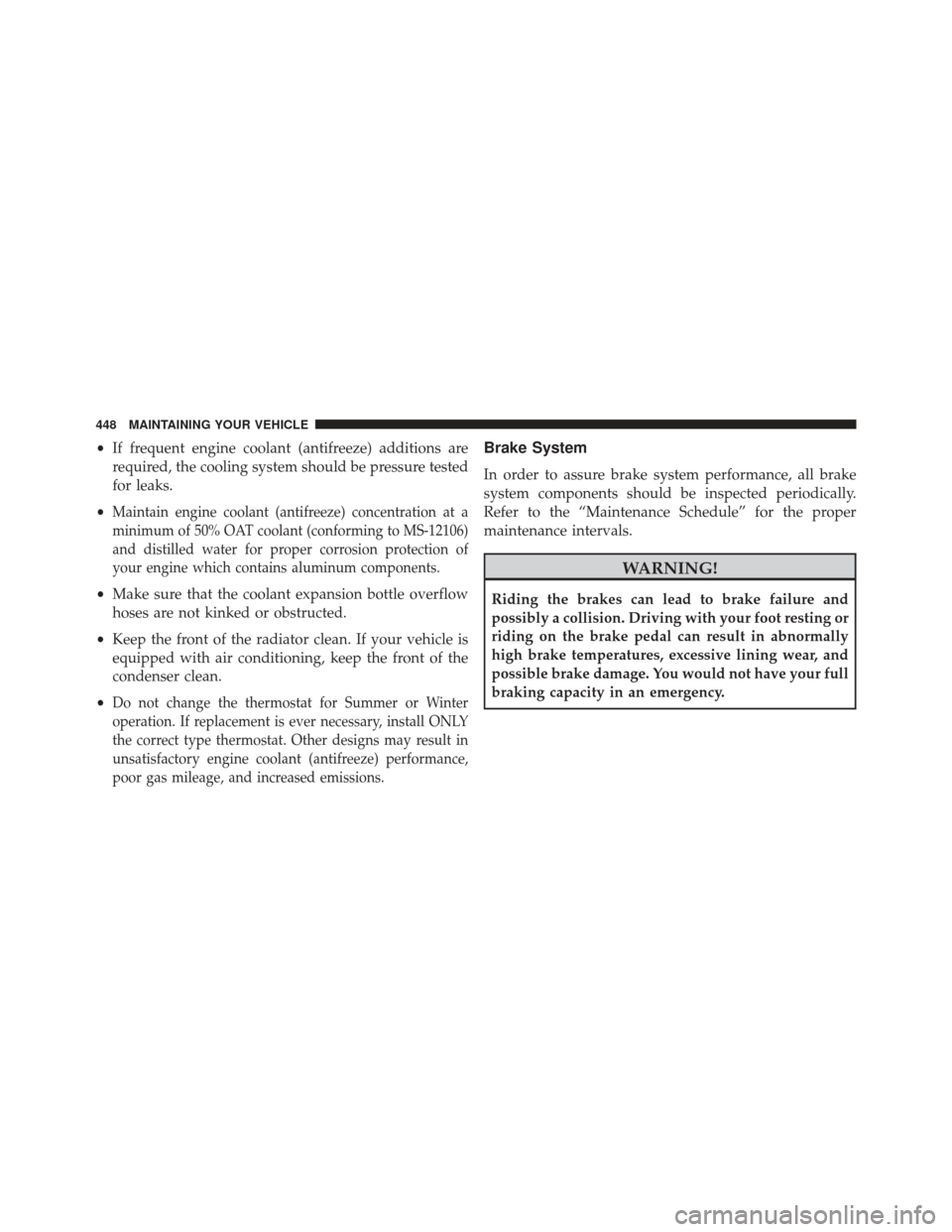 448 MAINTAINING YOUR VEHICLE

• If frequent engine coolant (antifreeze) additions are required, the cooling system should be pressure tested for leaks.

• Maintain engine coolant (antifreeze) concentration at a minimum of 50% OAT coolant (conforming to MS-12106) and distilled water for proper corrosion protection of your engine which contains aluminum components.

• Make sure that the coolant expansion bottle overflow hoses are not kinked or obstructed.

• Keep the front of the radiator clean. If your vehicle is equipped with air conditioning, keep the front of the condenser clean.

• Do not change the thermostat for Summer or Winter operation. If replacement is ever necessary, install ONLY the correct type thermostat. Other designs may result in unsatisfactory engine coolant (antifreeze) performance, poor gas mileage, and increased emissions.

Brake System

In order to assure brake system performance, all brake system components should be inspected periodically. Refer to the “Maintenance Schedule” for the proper maintenance intervals.

WARNING!

Riding the brakes can lead to brake failure and possibly a collision. Driving with your foot resting or riding on the brake pedal can result in abnormally high brake temperatures, excessive lining wear, and possible brake damage. You would not have your full braking capacity in an emergency.

carmanualsonline.info